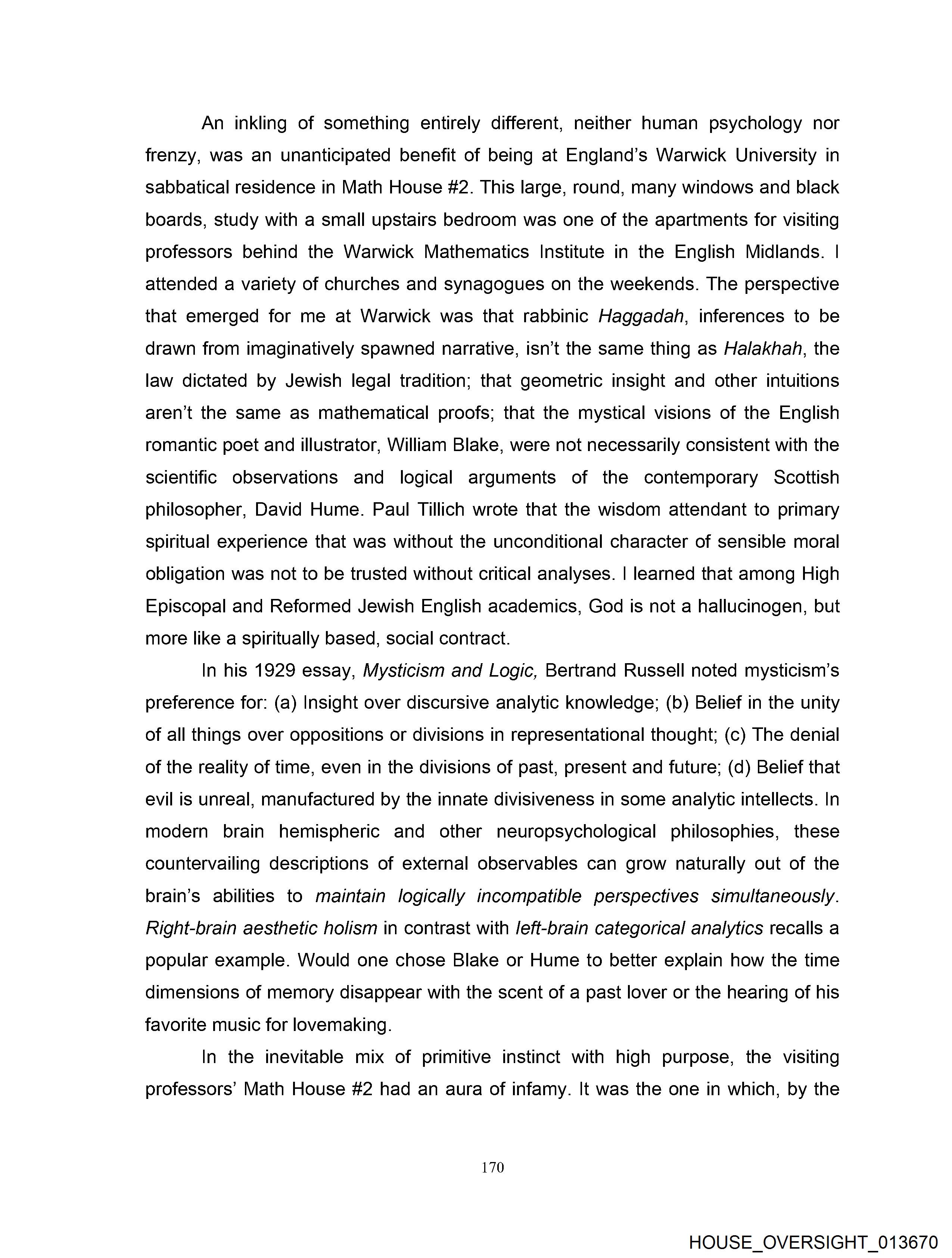 An inkling of something entirely different, neither human psychology nor frenzy, was an unanticipated benefit of being at England's Warwick University in sabbatical residence in Math House #2. This large, round, many windows and black boards, study with a small upstairs bedroom was one of the apartments for visiting professors behind the Warwick Mathematics Institute in the English Midlands. I attended a variety of churches and synagogues on the weekends. The perspective that emerged for me at Warwick was that rabbinic Haggadah, inferences to be drawn from imaginatively spawned narrative, isn't the same thing as Halakhah, the law dictated by Jewish legal tradition; that geometric insight and other intuitions aren't the same as mathematical proofs; that the mystical visions of the English romantic poet and illustrator, William Blake, were not necessarily consistent with the scientific observations and logical arguments of the contemporary Scottish philosopher, David Hume. Paul Tillich wrote that the wisdom attendant to primary spiritual experience that was without the unconditional character of sensible moral obligation was not to be trusted without critical analyses. I learned that among High Episcopal and Reformed Jewish English academics, God is not a hallucinogen, but more like a spiritually based, social contract.

In his 1929 essay, Mysticism and Logic, Bertrand Russell noted mysticism's preference for: (a) Insight over discursive analytic knowledge; (b) Belief in the unity of all things over oppositions or divisions in representational thought; (c) The denial of the reality of time, even in the divisions of past, present and future; (d) Belief that evil is unreal, manufactured by the innate divisiveness in some analytic intellects. In modern brain hemispheric and other neuropsychological philosophies, these countervailing descriptions of external observables can grow naturally out of the brain's abilities to maintain logically incompatible perspectives simultaneously. Right-brain aesthetic holism in contrast with left-brain categorical analytics recalls a popular example. Would one chose Blake or Hume to better explain how the time dimensions of memory disappear with the scent of a past lover or the hearing of his favorite music for lovemaking.

In the inevitable mix of primitive instinct with high purpose, the visiting professors' Math House #2 had an aura of infamy. It was the one in which, by the

170

HOUSE_OVERSIGHT_013670